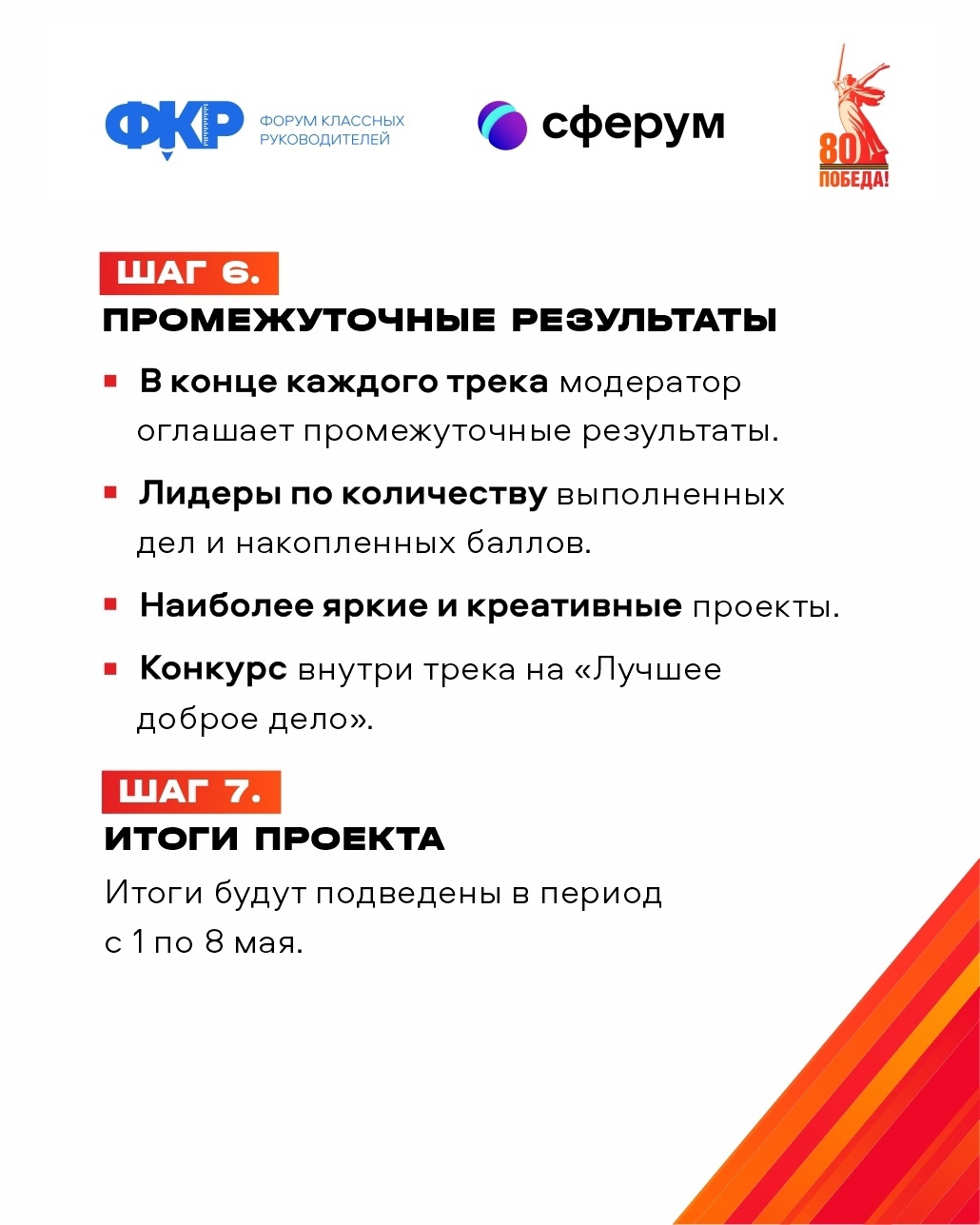 ФКР ФОРУМ КЛАССНЫХ РУКОВОДИТЕЛЕЙ

сферум

80 ПОБЕДА!

ШАГ 6.
ПРОМЕЖУТОЧНЫЕ РЕЗУЛЬТАТЫ

• В конце каждого трека модератор оглашает промежуточные результаты.

• Лидеры по количеству выполненных дел и накопленных баллов.

• Наиболее яркие и креативные проекты.

• Конкурс внутри трека на «Лучшее доброе дело».

ШАГ 7.
ИТОГИ ПРОЕКТА

Итоги будут подведены в период с 1 по 8 мая.